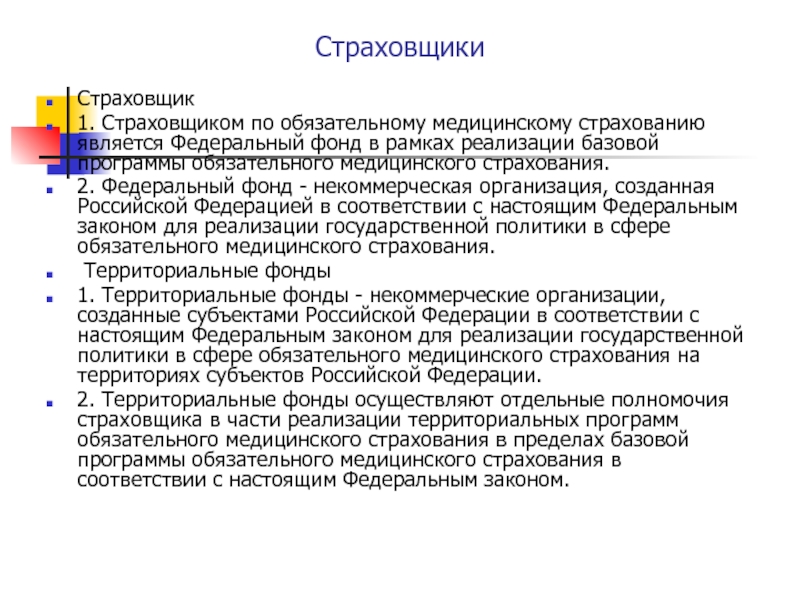 Страховщики

Страховщик

1. Страховщиком по обязательному медицинскому страхованию является Федеральный фонд в рамках реализации базовой программы обязательного медицинского страхования.

2. Федеральный фонд - некоммерческая организация, созданная Российской Федерацией в соответствии с настоящим Федеральным законом для реализации государственной политики в сфере обязательного медицинского страхования.

Территориальные фонды

1. Территориальные фонды - некоммерческие организации, созданные субъектами Российской Федерации в соответствии с настоящим Федеральным законом для реализации государственной политики в сфере обязательного медицинского страхования на территориях субъектов Российской Федерации.

2. Территориальные фонды осуществляют отдельные полномочия страховщика в части реализации территориальных программ обязательного медицинского страхования в пределах базовой программы обязательного медицинского страхования в соответствии с настоящим Федеральным законом.